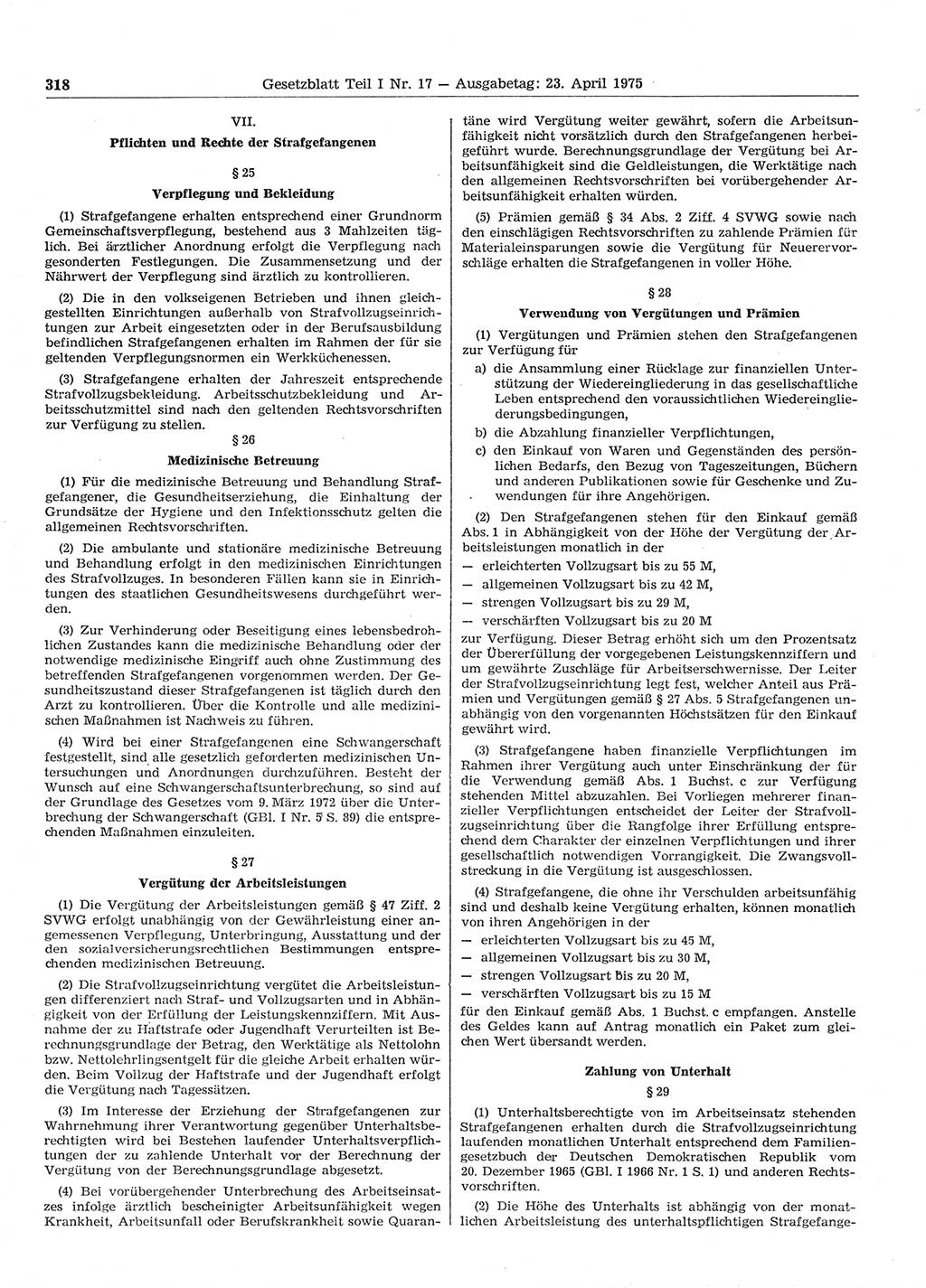 318 Gesetzblatt Teil I Nr. 17 — Ausgabetag: 23. April 1975

VII.

Pflichten und Rechte der Strafgefangenen

§ 25

Verpflegung und Bekleidung

(1) Strafgefangene erhalten entsprechend einer Grundnorm Gemeinschaftsverpflegung, bestehend aus 3 Mahlzeiten täglich. Bei ärztlicher Anordnung erfolgt die Verpflegung nach gesonderten Festlegungen. Die Zusammensetzung und der Nährwert der Verpflegung sind ärztlich zu kontrollieren.

(2) Die in den volkseigenen Betrieben und ihnen gleichgestellten Einrichtungen außerhalb von Strafvollzugseinrichtungen zur Arbeit eingesetzten oder in der Berufsausbildung befindlichen Strafgefangenen erhalten im Rahmen der für sie geltenden Verpflegungsnormen ein Werkküchenessen.

(3) Strafgefangene erhalten der Jahreszeit entsprechende Strafvollzugsbekleidung. Arbeitsschutzbekleidung und Arbeitsschutzmittel sind nach den geltenden Rechtsvorschriften zur Verfügung zu stellen.

§ 26

Medizinische Betreuung

(1) Für die medizinische Betreuung und Behandlung Strafgefangener, die Gesundheitserziehung, die Einhaltung der Grundsätze der Hygiene und den Infektionsschutz gelten die allgemeinen Rechtsvorschriften.

(2) Die ambulante und stationäre medizinische Betreuung und Behandlung erfolgt in den medizinischen Einrichtungen des Strafvollzuges. In besonderen Fällen kann sie in Einrichtungen des staatlichen Gesundheitswesens durchgeführt werden.

(3) Zur Verhinderung oder Beseitigung eines lebensbedrohlichen Zustandes kann die medizinische Behandlung oder der notwendige medizinische Eingriff auch ohne Zustimmung des betreffenden Strafgefangenen vorgenommen werden. Der Gesundheitszustand dieser Strafgefangenen ist täglich durch den Arzt zu kontrollieren. Über die Kontrolle und alle medizinischen Maßnahmen ist Nachweis zu führen.

(4) Wird bei einer Strafgefangenen eine Schwangerschaft festgestellt, sind alle gesetzlich geforderten medizinischen Untersuchungen und Anordnungen durchzuführen. Besteht der Wunsch auf eine Schwangerschaftsunterbrechung, so sind auf der Grundlage des Gesetzes vom 9. März 1972 über die Unterbrechung der Schwangerschaft (GBl. I Nr. 5 S. 89) die entsprechenden Maßnahmen einzuleiten.

§ 27

Vergütung der Arbeitsleistungen

(1) Die Vergütung der Arbeitsleistungen gemäß § 47 Ziff. 2 SVWG erfolgt unabhängig von der Gewährleistung einer angemessenen Verpflegung, Unterbringung, Ausstattung und der den sozialversicherungsrechtlichen Bestimmungen entsprechenden medizinischen Betreuung.

(2) Die Strafvollzugseinrichtung vergütet die Arbeitsleistungen differenziert nach Straf- und Vollzugsarten und in Abhängigkeit von der Erfüllung der Leistungskennziffern. Mit Ausnahme der zu Haftstrafe oder Jugendhaft Verurteilten ist Berechnungsgrundlage der Betrag, den Werktätige als Nettolohn bzw. Nettolehrlingsentgelt für die gleiche Arbeit erhalten würden. Beim Vollzug der Haftstrafe und der Jugendhaft erfolgt die Vergütung nach Tagessätzen.

(3) Im Interesse der Erziehung der Strafgefangenen zur Wahrnehmung ihrer Verantwortung gegenüber Unterhaltsberechtigten wird bei Bestehen laufender Unterhaltsverpflichtungen der zu zahlende Unterhalt vor der Berechnung der Vergütung von der Berechnungsgrundlage abgesetzt.

(4) Bei vorübergehender Unterbrechung des Arbeitseinsatzes infolge ärztlich bescheinigter Arbeitsunfähigkeit wegen Krankheit, Arbeitsunfall oder Berufskrankheit sowie Quarantäne wird Vergütung weiter gewährt, sofern die Arbeitsunfähigkeit nicht vorsätzlich durch den Strafgefangenen herbeigeführt wurde. Berechnungsgrundlage der Vergütung bei Arbeitsunfähigkeit sind die Geldleistungen, die Werktätige nach den allgemeinen Rechtsvorschriften bei vorübergehender Arbeitsunfähigkeit erhalten würden.

(5) Prämien gemäß § 34 Abs. 2 Ziff. 4 SVWG sowie nach den einschlägigen Rechtsvorschriften zu zahlende Prämien für Materialeinsparungen sowie die Vergütung für Neuerervorschläge erhalten die Strafgefangenen in voller Höhe.

§ 28

Verwendung von Vergütungen und Prämien

(1) Vergütungen und Prämien stehen den Strafgefangenen zur Verfügung für

a) die Ansammlung einer Rücklage zur finanziellen Unterstützung der Wiedereingliederung in das gesellschaftliche Leben entsprechend den voraussichtlichen Wiedereingliederungsbedingungen,

b) die Abzahlung finanzieller Verpflichtungen,

c) den Einkauf von Waren und Gegenständen des persönlichen Bedarfs, den Bezug von Tageszeitungen, Büchern und anderen Publikationen sowie für Geschenke und Zuwendungen für ihre Angehörigen.

(2) Den Strafgefangenen stehen für den Einkauf gemäß Abs. 1 in Abhängigkeit von der Höhe der Vergütung der Arbeitsleistungen monatlich in der

— erleichterten Vollzugsart bis zu 55 M,
— allgemeinen Vollzugsart bis zu 42 M,
— strengen Vollzugsart bis zu 29 M,
— verschärften Vollzugsart bis zu 20 M

zur Verfügung. Dieser Betrag erhöht sich um den Prozentsatz der Übererfüllung der vorgegebenen Leistungskennziffern und um gewährte Zuschläge für Arbeitserschwernisse. Der Leiter der Strafvollzugseinrichtung legt fest, welcher Anteil aus Prämien und Vergütungen gemäß § 27 Abs. 5 Strafgefangenen unabhängig von den vorgenannten Höchstsätzen für den Einkauf gewährt wird.

(3) Strafgefangene haben finanzielle Verpflichtungen im Rahmen ihrer Vergütung auch unter Einschränkung der für die Verwendung gemäß Abs. 1 Buchst. c zur Verfügung stehenden Mittel abzuzahlen. Bei Vorliegen mehrerer finanzieller Verpflichtungen entscheidet der Leiter der Strafvollzugseinrichtung über die Rangfolge ihrer Erfüllung entsprechend dem Charakter der einzelnen Verpflichtungen und ihrer gesellschaftlich notwendigen Vorrangigkeit. Die Zwangsvollstreckung in die Vergütung ist ausgeschlossen.

(4) Strafgefangene, die ohne ihr Verschulden arbeitsunfähig sind und deshalb keine Vergütung erhalten, können monatlich von ihren Angehörigen in der

— erleichterten Vollzugsart bis zu 45 M,
— allgemeinen Vollzugsart bis zu 30 M,
— strengen Vollzugsart bis zu 20 M,
— verschärften Vollzugsart bis zu 15 M

für den Einkauf gemäß Abs. 1 Buchst. c empfangen. Anstelle des Geldes kann auf Antrag monatlich ein Paket zum gleichen Wert übersandt werden.

Zahlung von Unterhalt

§ 29

(1) Unterhaltsberechtigte von im Arbeitseinsatz stehenden Strafgefangenen erhalten durch die Strafvollzugseinrichtung laufenden monatlichen Unterhalt entsprechend dem Familiengesetzbuch der Deutschen Demokratischen Republik vom 20. Dezember 1965 (GBl. I 1966 Nr. 1 S. 1) und anderen Rechtsvorschriften.

(2) Die Höhe des Unterhalts ist abhängig von der monatlichen Arbeitsleistung des unterhaltspflichtigen Strafgefange-